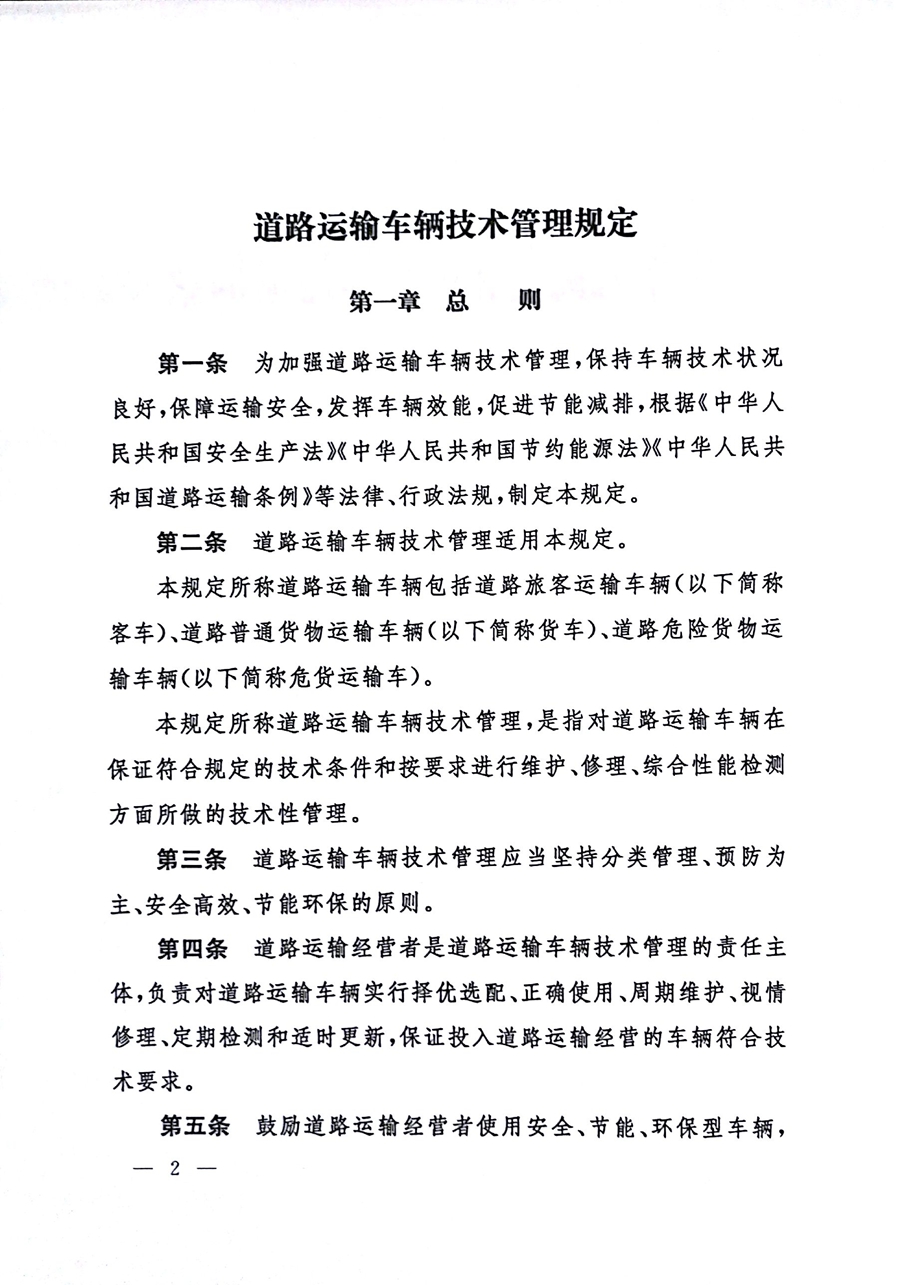 道路运输车辆技术管理规定

第一章 总 则

第一条 为加强道路运输车辆技术管理，保持车辆技术状况良好，保障运输安全，发挥车辆效能，促进节能减排，根据《中华人民共和国安全生产法》《中华人民共和国节约能源法》《中华人民共和国道路运输条例》等法律、行政法规，制定本规定。

第二条 道路运输车辆技术管理适用本规定。

本规定所称道路运输车辆包括道路旅客运输车辆（以下简称客车）、道路普通货物运输车辆（以下简称货车）、道路危险货物运输车辆（以下简称危货运输车）。

本规定所称道路运输车辆技术管理，是指对道路运输车辆在保证符合规定的技术条件和按要求进行维护、修理、综合性能检测方面所做的技术性管理。

第三条 道路运输车辆技术管理应当坚持分类管理、预防为主、安全高效、节能环保的原则。

第四条 道路运输经营者是道路运输车辆技术管理的责任主体，负责对道路运输车辆实行择优选配、正确使用、周期维护、视情修理、定期检测和适时更新，保证投入道路运输经营的车辆符合技术要求。

第五条 鼓励道路运输经营者使用安全、节能、环保型车辆，

— 2 —